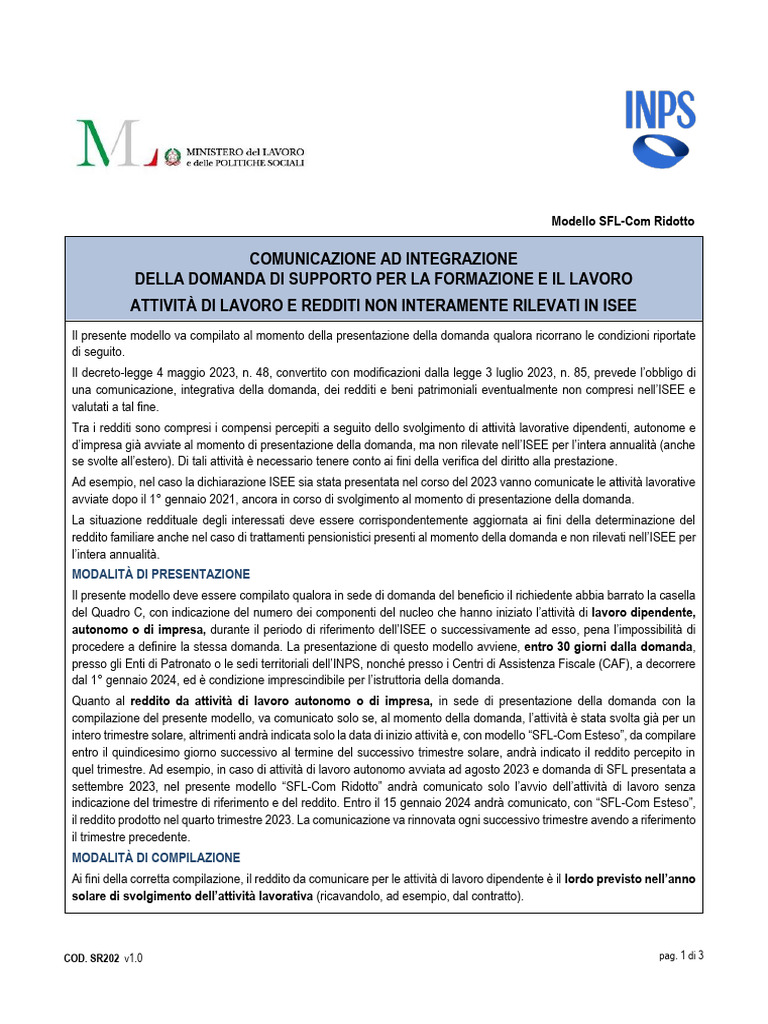 ML MINISTERO del LAVORO e delle POLITICHE SOCIALI

INPS

Modello SFL-Com Ridotto

COMUNICAZIONE AD INTEGRAZIONE
DELLA DOMANDA DI SUPPORTO PER LA FORMAZIONE E IL LAVORO
ATTIVITÀ DI LAVORO E REDDITI NON INTERAMENTE RILEVATI IN ISEE

Il presente modello va compilato al momento della presentazione della domanda qualora ricorrano le condizioni riportate di seguito.

Il decreto-legge 4 maggio 2023, n. 48, convertito con modificazioni dalla legge 3 luglio 2023, n. 85, prevede l'obbligo di una comunicazione, integrativa della domanda, dei redditi e beni patrimoniali eventualmente non compresi nell'ISEE e valutati a tal fine.

Tra i redditi sono compresi i compensi percepiti a seguito dello svolgimento di attività lavorative dipendenti, autonome e d'impresa già avviate al momento di presentazione della domanda, ma non rilevate nell'ISEE per l'intera annualità (anche se svolte all'estero). Di tali attività è necessario tenere conto ai fini della verifica del diritto alla prestazione.

Ad esempio, nel caso la dichiarazione ISEE sia stata presentata nel corso del 2023 vanno comunicate le attività lavorative avviate dopo il 1° gennaio 2021, ancora in corso di svolgimento al momento di presentazione della domanda.

La situazione reddituale degli interessati deve essere corrispondentemente aggiornata ai fini della determinazione del reddito familiare anche nel caso di trattamenti pensionistici presenti al momento della domanda e non rilevati nell'ISEE per l'intera annualità.

MODALITÀ DI PRESENTAZIONE

Il presente modello deve essere compilato qualora in sede di domanda del beneficio il richiedente abbia barrato la casella del Quadro C, con indicazione del numero dei componenti del nucleo che hanno iniziato l'attività di lavoro dipendente, autonomo o di impresa, durante il periodo di riferimento dell'ISEE o successivamente ad esso, pena l'impossibilità di procedere a definire la stessa domanda. La presentazione di questo modello avviene, entro 30 giorni dalla domanda, presso gli Enti di Patronato o le sedi territoriali dell'INPS, nonché presso i Centri di Assistenza Fiscale (CAF), a decorrere dal 1° gennaio 2024, ed è condizione imprescindibile per l'istruttoria della domanda.

Quanto al reddito da attività di lavoro autonomo o di impresa, in sede di presentazione della domanda con la compilazione del presente modello, va comunicato solo se, al momento della domanda, l'attività è stata svolta già per un intero trimestre solare, altrimenti andrà indicata solo la data di inizio attività e, con modello "SFL-Com Esteso", da compilare entro il quindicesimo giorno successivo al termine del successivo trimestre solare, andrà indicato il reddito percepito in quel trimestre. Ad esempio, in caso di attività di lavoro autonomo avviata ad agosto 2023 e domanda di SFL presentata a settembre 2023, nel presente modello "SFL-Com Ridotto" andrà comunicato solo l'avvio dell'attività di lavoro senza indicazione del trimestre di riferimento e del reddito. Entro il 15 gennaio 2024 andrà comunicato, con "SFL-Com Esteso", il reddito prodotto nel quarto trimestre 2023. La comunicazione va rinnovata ogni successivo trimestre avendo a riferimento il trimestre precedente.

MODALITÀ DI COMPILAZIONE

Ai fini della corretta compilazione, il reddito da comunicare per le attività di lavoro dipendente è il lordo previsto nell'anno solare di svolgimento dell'attività lavorativa (ricavandolo, ad esempio, dal contratto).

COD. SR202 v1.0

pag. 1 di 3